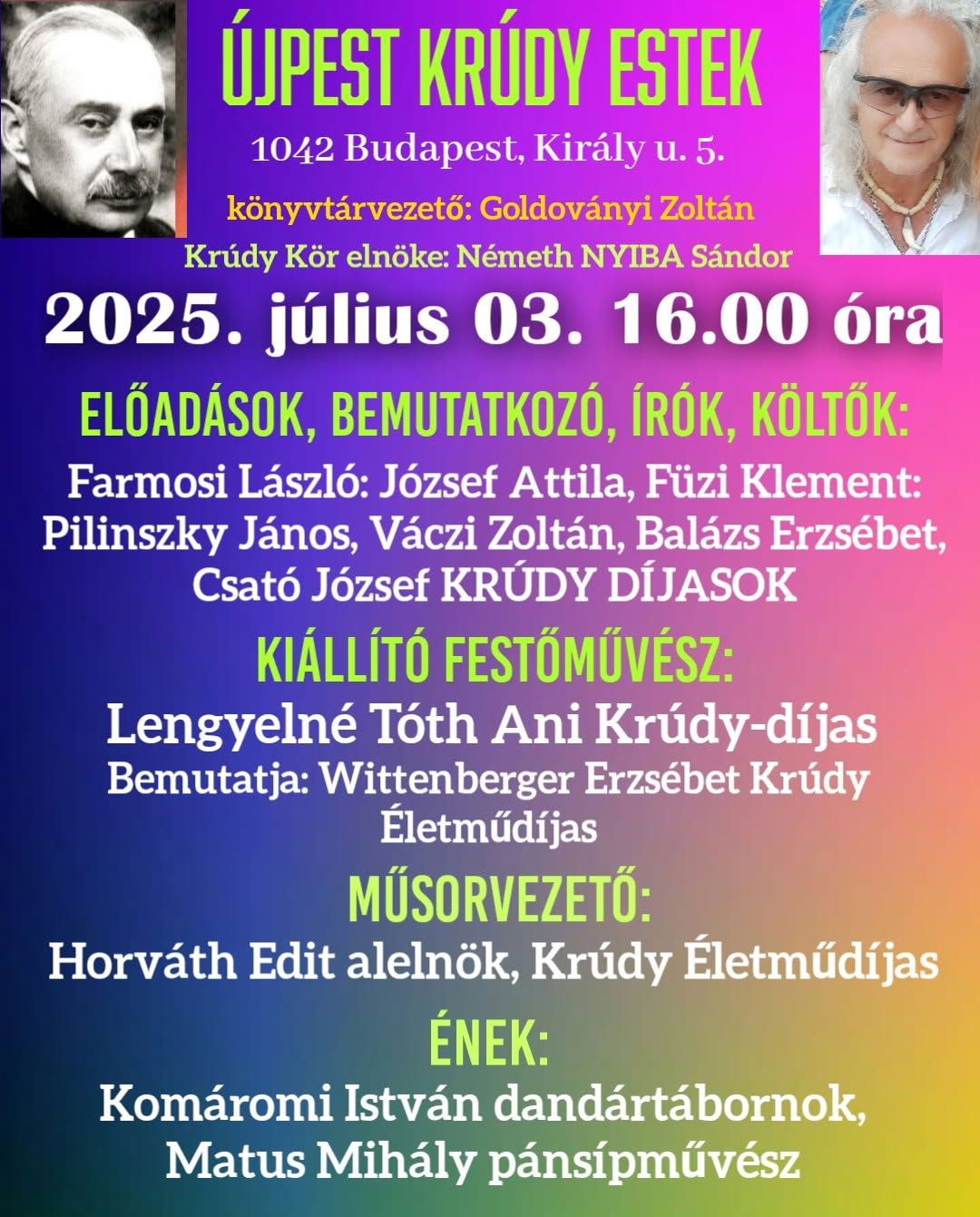 ÚJPEST KRÚDY ESTEK

1042 Budapest, Király u. 5.

könyvtárvezető: Goldoványi Zoltán

Krúdy Kör elnöke: Németh NYIBA Sándor

2025. július 03. 16.00 óra

ELŐADÁSOK, BEMUTATKOZÓ, ÍRÓK, KÖLTŐK:

Farmosi László: József Attila, Füzi Klement: Pilinszky János, Váczi Zoltán, Balázs Erzsébet, Csató József KRÚDY DÍJASOK

KIÁLLÍTÓ FESTŐMŰVÉSZ:

Lengyelné Tóth Ani Krúdy-díjas

Bemutatja: Wittenberger Erzsébet Krúdy Életműdíjas

MŰSORVEZETŐ:

Horváth Edit alelnök, Krúdy Életműdíjas

ÉNEK:

Komáromi István dandártábornok, Matus Mihály pánsípművész